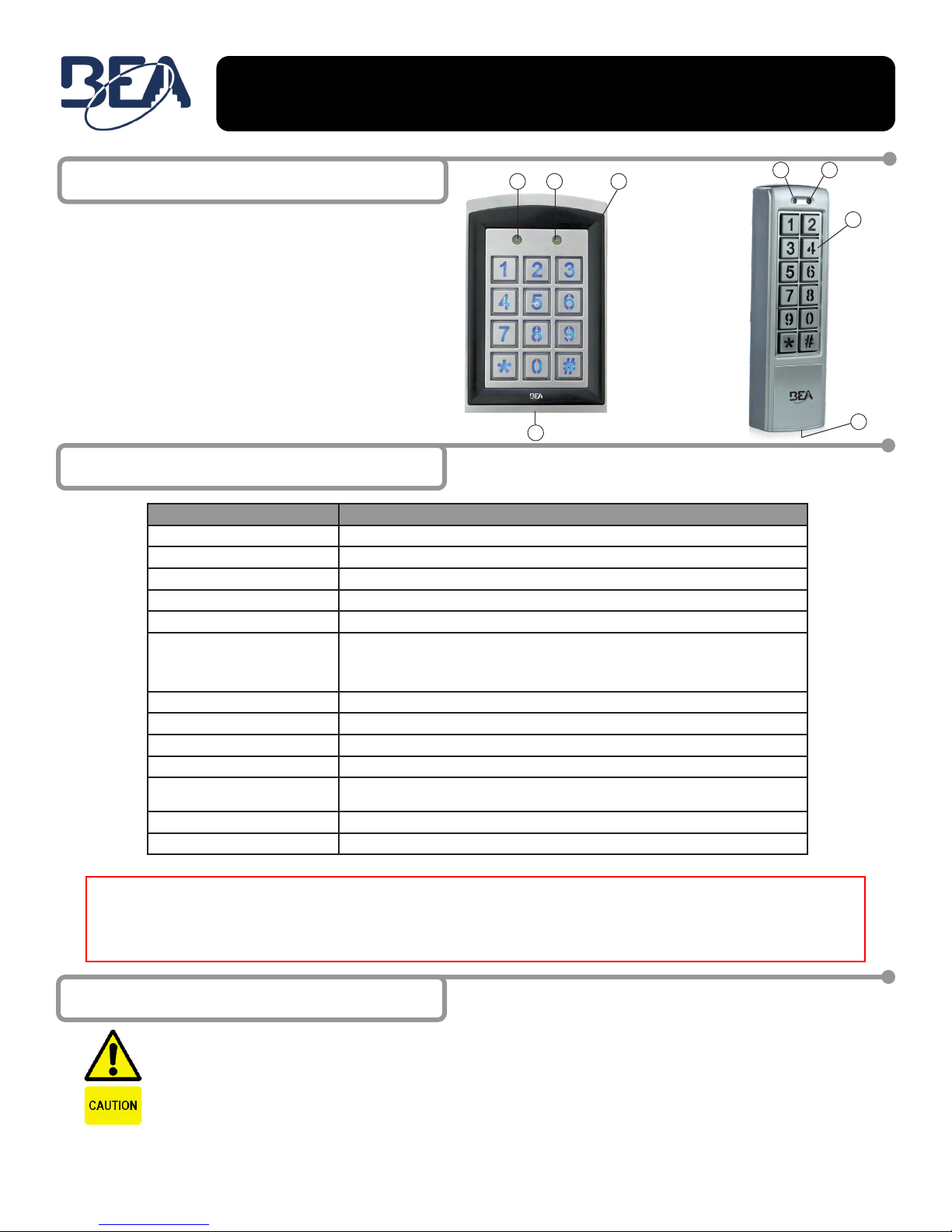 BEA

1 2 3 4 5 6 7 8 9 * 0 #

BEA

1 2
3 4
5 6
7 8
9 0
* #

BEA

CAUTION